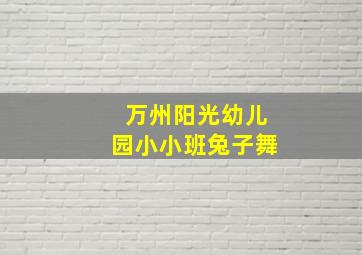 万州阳光幼儿园小小班兔子舞